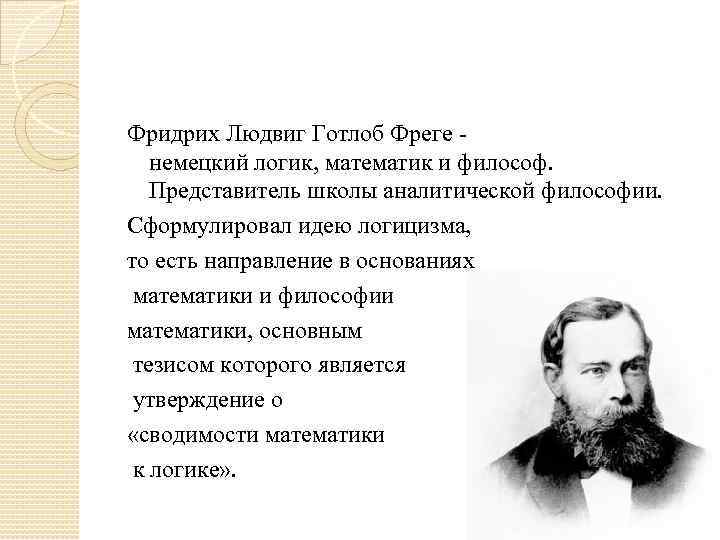 Фридрих Людвиг Готлоб Фреге - немецкий логик, математик и философ. Представитель школы аналитической философии.

Сформулировал идею логицизма, то есть направление в основаниях математики и философии математики, основным тезисом которого является утверждение о «сводимости математики к логике».